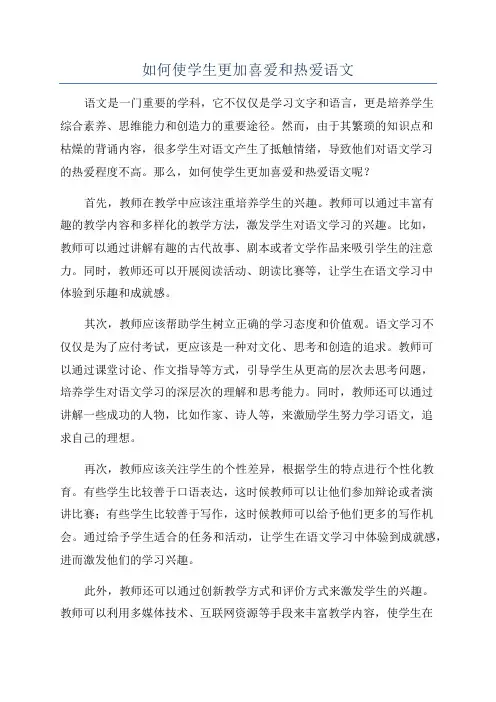 如何使学生更加喜爱和热爱语文

语文是一门重要的学科，它不仅仅是学习文字和语言，更是培养学生综合素养、思维能力和创造力的重要途径。然而，由于其繁琐的知识点和枯燥的背诵内容，很多学生对语文产生了抵触情绪，导致他们对语文学习的热爱程度不高。那么，如何使学生更加喜爱和热爱语文呢？

首先，教师在教学中应该注重培养学生的兴趣。教师可以通过丰富有趣的教学内容和多样化的教学方法，激发学生对语文学习的兴趣。比如，教师可以通过讲解有趣的古代故事、剧本或者文学作品来吸引学生的注意力。同时，教师还可以开展阅读活动、朗读比赛等，让学生在语文学习中体验到乐趣和成就感。

其次，教师应该帮助学生树立正确的学习态度和价值观。语文学习不仅仅是为了应付考试，更应该是一种对文化、思考和创造的追求。教师可以通过课堂讨论、作文指导等方式，引导学生从更高的层次去思考问题，培养学生对语文学习的深层次的理解和思考能力。同时，教师还可以通过讲解一些成功的人物，比如作家、诗人等，来激励学生努力学习语文，追求自己的理想。

再次，教师应该关注学生的个性差异，根据学生的特点进行个性化教育。有些学生比较善于口语表达，这时候教师可以让他们参加辩论或者演讲比赛；有些学生比较善于写作，这时候教师可以给予他们更多的写作机会。通过给予学生适合的任务和活动，让学生在语文学习中体验到成就感，进而激发他们的学习兴趣。

此外，教师还可以通过创新教学方式和评价方式来激发学生的兴趣。教师可以利用多媒体技术、互联网资源等手段来丰富教学内容，使学生在